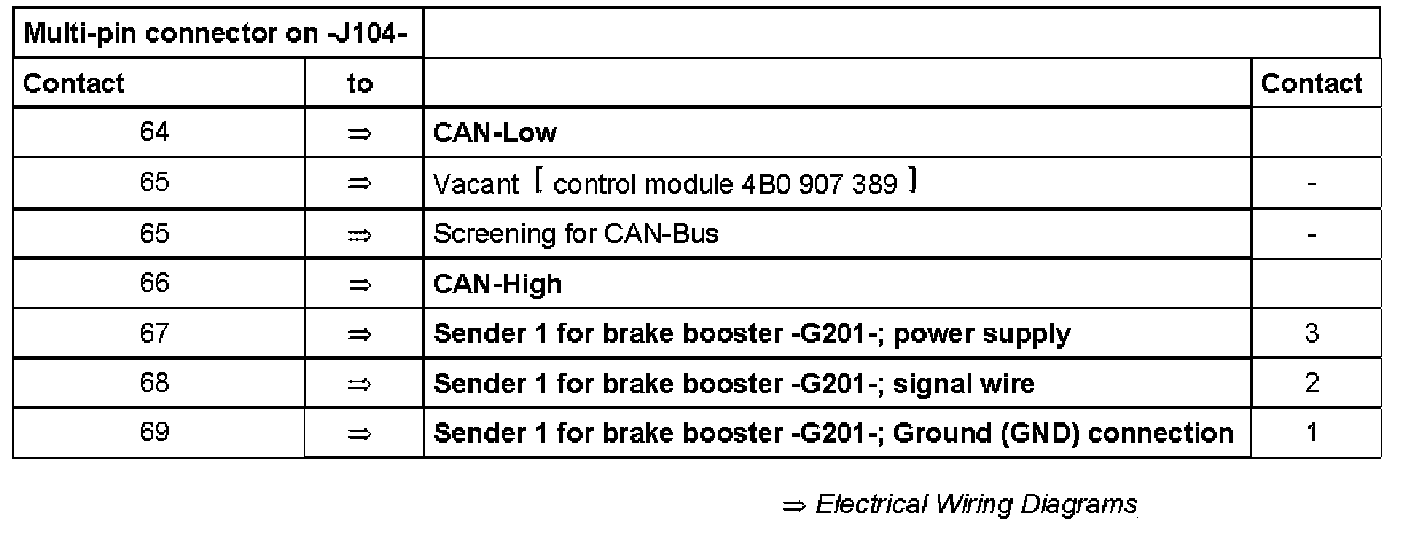 | Multi-pin connector on -J104- | | | |
|---|---|---|---|
| Contact | to | | Contact |
| 64 | ⇒ | CAN-Low | |
| 65 | ⇒ | Vacant [ control module 4B0 907 389 ] | - |
| 65 | ⇒ | Screening for CAN-Bus | - |
| 66 | ⇒ | CAN-High | |
| 67 | ⇒ | Sender 1 for brake booster -G201-; power supply | 3 |
| 68 | ⇒ | Sender 1 for brake booster -G201-; signal wire | 2 |
| 69 | ⇒ | Sender 1 for brake booster -G201-; Ground (GND) connection | 1 |

⇒ Electrical Wiring Diagrams